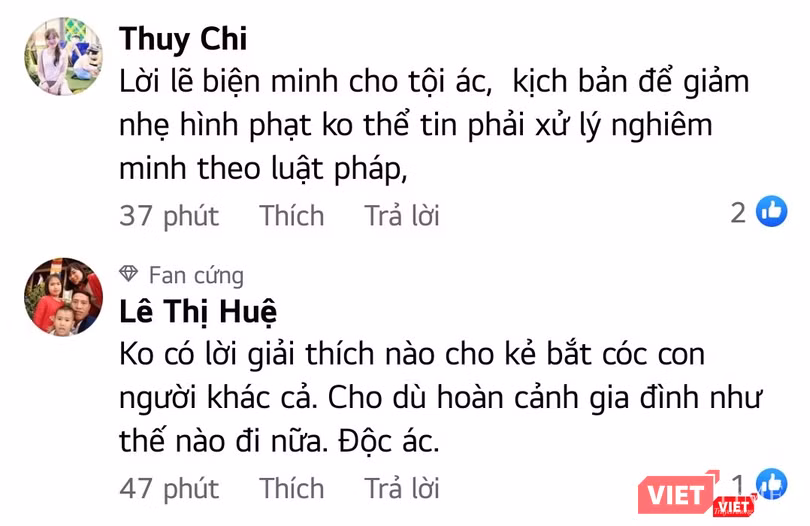 Thuy Chi
Lời lẽ biện minh cho tội ác, kịch bản để giảm nhẹ hình phạt ko thể tin phải xử lý nghiêm minh theo luật pháp,

37 phút Thích Trả lời 2

Fan cứng
Lê Thị Huệ
Ko có lời giải thích nào cho kẻ bắt cóc con người khác cả. Cho dù hoàn cảnh gia đình như thế nào đi nữa. Độc ác.

47 phút Thích Trả lời 1

VIET VIET